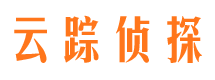 云踪侦探